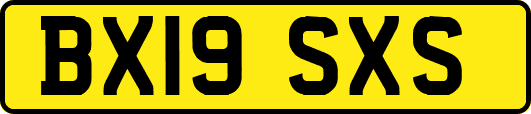 BX19 SXS